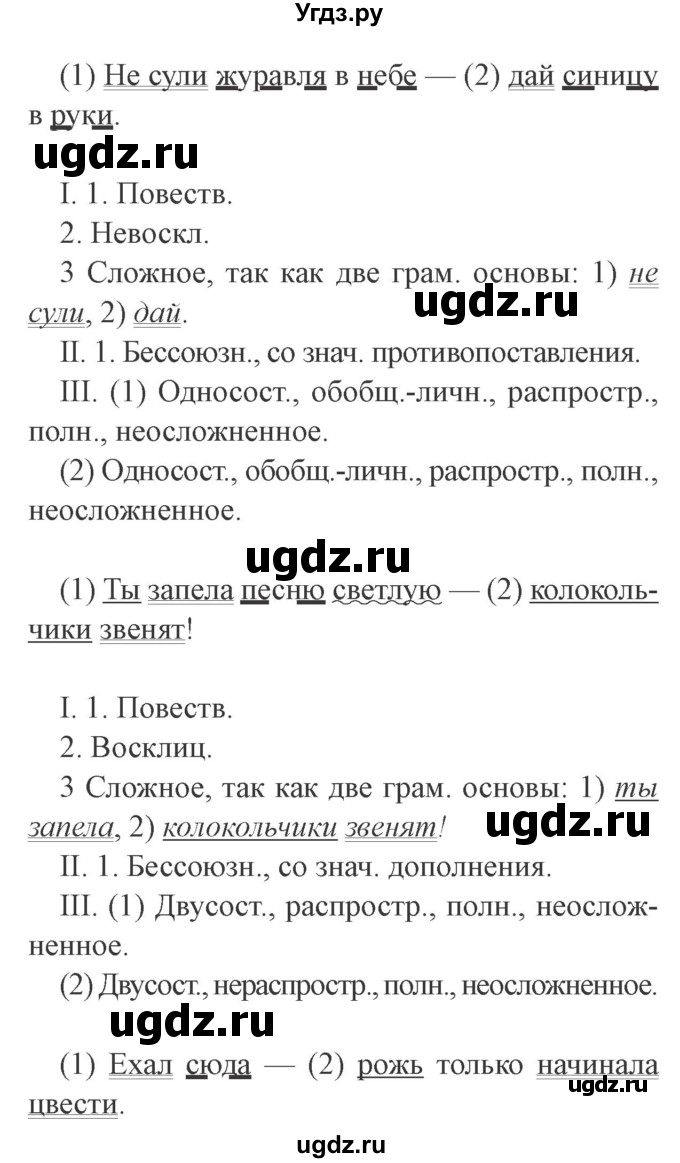 Угдз.ру

(1) Не сули журавля в небе — (2) дай синицу в руки.

ugdz.ru

I. 1. Повеств.

2. Невоскл.

3 Сложное, так как две грам. основы: 1) не сули, 2) дай.

ugdz.ru

II. 1. Бессоюзн., со знач. противопоставления.

III. (1) Односост., обобщ.-личн., распростр., полн., неосложненное.

(2) Односост., обобщ.-личн., распростр., полн., неосложненное.

ugdz.ru

(1) Ты запела песню светлую — (2) колокольчики звенят!

I. 1. Повеств.

2. Восклиц.

3 Сложное, так как две грам. основы: 1) ты запела, 2) колокольчики звенят!

ugdz.ru

II. 1. Бессоюзн., со знач. дополнения.

III. (1) Двусост., распростр., полн., неосложненное.

(2) Двусост., нераспростр., полн., неосложненное.

ugdz.ru

(1) Ехал сюда — (2) рожь только начинала цвести.

ugdz.ru

ugdz.ru